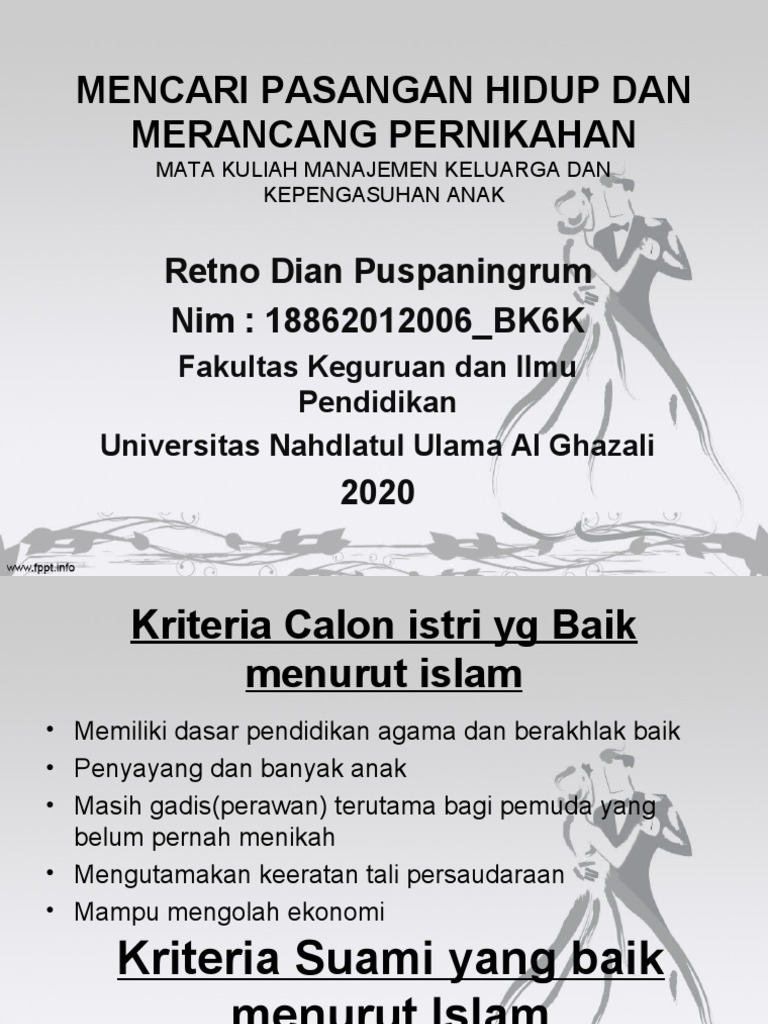 MENCARI PASANGAN HIDUP DAN MERANCANG PERNIKAHAN
MATA KULIAH MANAJEMEN KELUARGA DAN KEPENGASUHAN ANAK

Retno Dian Puspaningrum
Nim : 18862012006_BK6K
Fakultas Keguruan dan Ilmu Pendidikan
Universitas Nahdlatul Ulama Al Ghazali
2020

www.fppt.info

Kriteria Calon istri yg Baik menurut islam

• Memiliki dasar pendidikan agama dan berakhlak baik
• Penyayang dan banyak anak
• Masih gadis(perawan) terutama bagi pemuda yang belum pernah menikah
• Mengutamakan keeratan tali persaudaraan
• Mampu mengolah ekonomi

Kriteria Suami yang baik menurut Islam